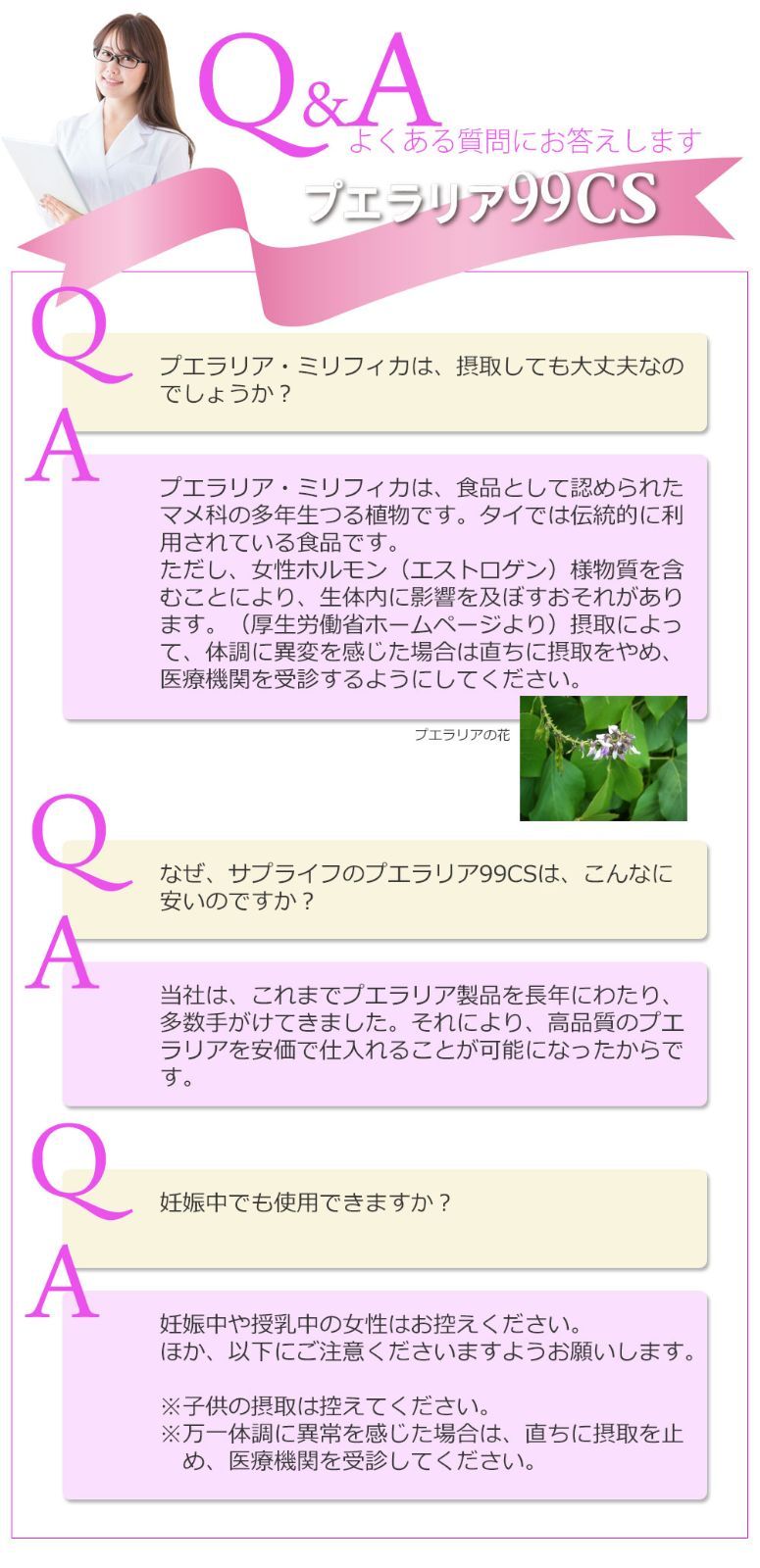 Q&A
よくある質問にお答えします
プエラリア99CS

Q
プエラリア・ミリフィカは、摂取しても大丈夫なのでしょうか？

A
プエラリア・ミリフィカは、食品として認められたマメ科の多年生つる植物です。タイでは伝統的に利用されている食品です。
ただし、女性ホルモン（エストロゲン）様物質を含むことにより、生体内に影響を及ぼすおそれがあります。（厚生労働省ホームページより）摂取によって、体調に異変を感じた場合は直ちに摂取をやめ、医療機関を受診するようにしてください。

プエラリアの花

Q
なぜ、サプライフのプエラリア99CSは、こんなに安いのですか？

A
当社は、これまでプエラリア製品を長年にわたり、多数手がけてきました。それにより、高品質のプエラリアを安価で仕入れることが可能になったからです。

Q
妊娠中でも使用できますか？

A
妊娠中や授乳中の女性はお控えください。
ほか、以下にご注意くださいますようお願いします。

※子供の摂取は控えてください。
※万一体調に異常を感じた場合は、直ちに摂取を止め、医療機関を受診してください。